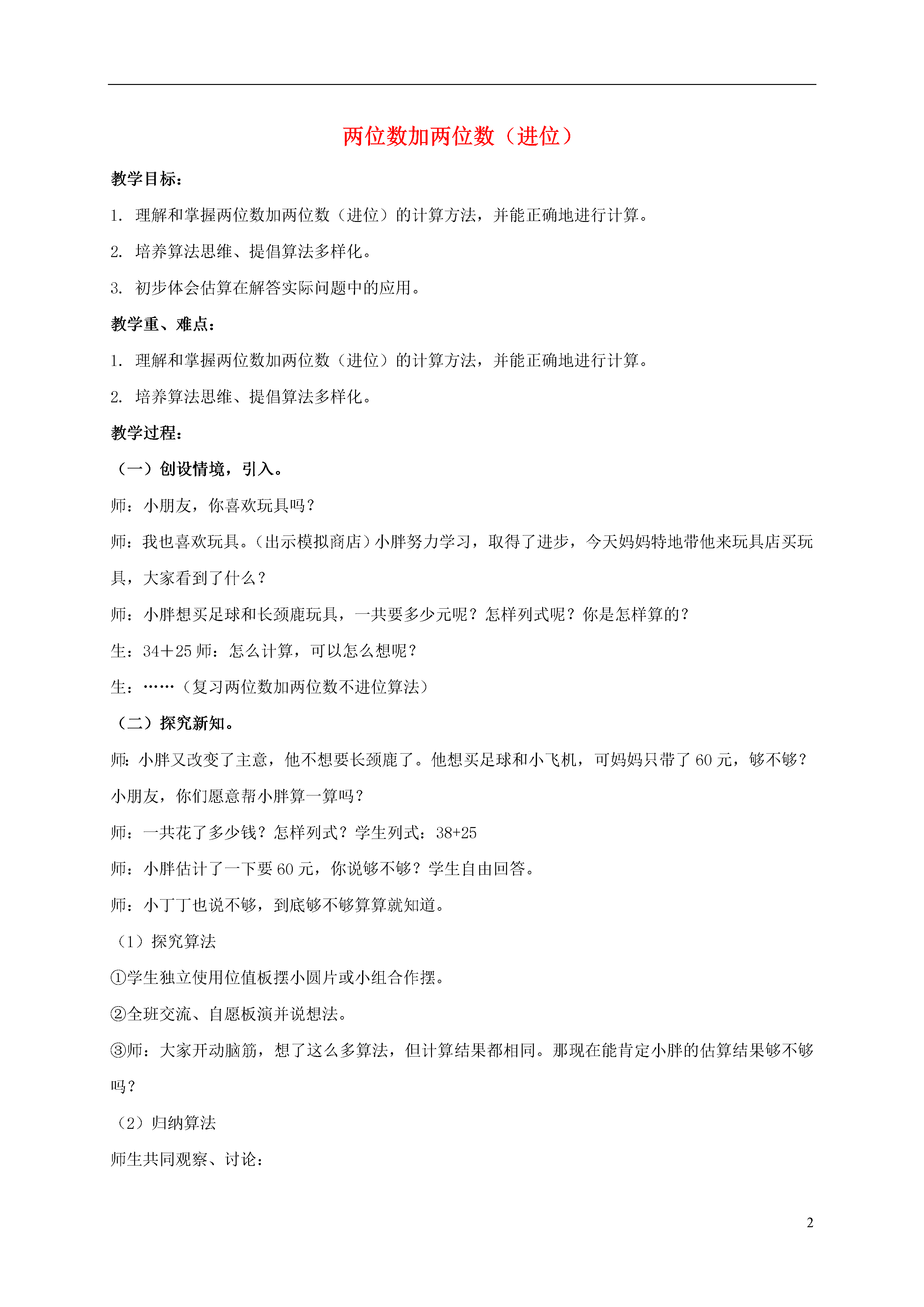 两位数加两位数（进位）

教学目标：

1. 理解和掌握两位数加两位数（进位）的计算方法，并能正确地进行计算。

2. 培养算法思维、提倡算法多样化。

3. 初步体会估算在解答实际问题中的应用。

教学重、难点：

1. 理解和掌握两位数加两位数（进位）的计算方法，并能正确地进行计算。

2. 培养算法思维、提倡算法多样化。

教学过程：

（一）创设情境，引入。

师：小朋友，你喜欢玩具吗？

师：我也喜欢玩具。（出示模拟商店）小胖努力学习，取得了进步，今天妈妈特地带他来玩具店买玩具，大家看到了什么？

师：小胖想买足球和长颈鹿玩具，一共要多少元呢？怎样列式呢？你是怎样算的？

生：34＋25 师：怎么计算，可以怎么想呢？

生：……（复习两位数加两位数不进位算法）

（二）探究新知。

师：小胖又改变了主意，他不想要长颈鹿了。他想买足球和小飞机，可妈妈只带了 60 元，够不够？小朋友，你们愿意帮小胖算一算吗？

师：一共花了多少钱？怎样列式？学生列式：38+25

师：小胖估计了一下要 60 元，你说够不够？学生自由回答。

师：小丁丁也说不够，到底够不够算算就知道。

（1）探究算法

①学生独立使用位值板摆小圆片或小组合作摆。

②全班交流、自愿板演并说想法。

③师：大家开动脑筋，想了这么多算法，但计算结果都相同。那现在能肯定小胖的估算结果够不够吗？

（2）归纳算法

师生共同观察、讨论：

2